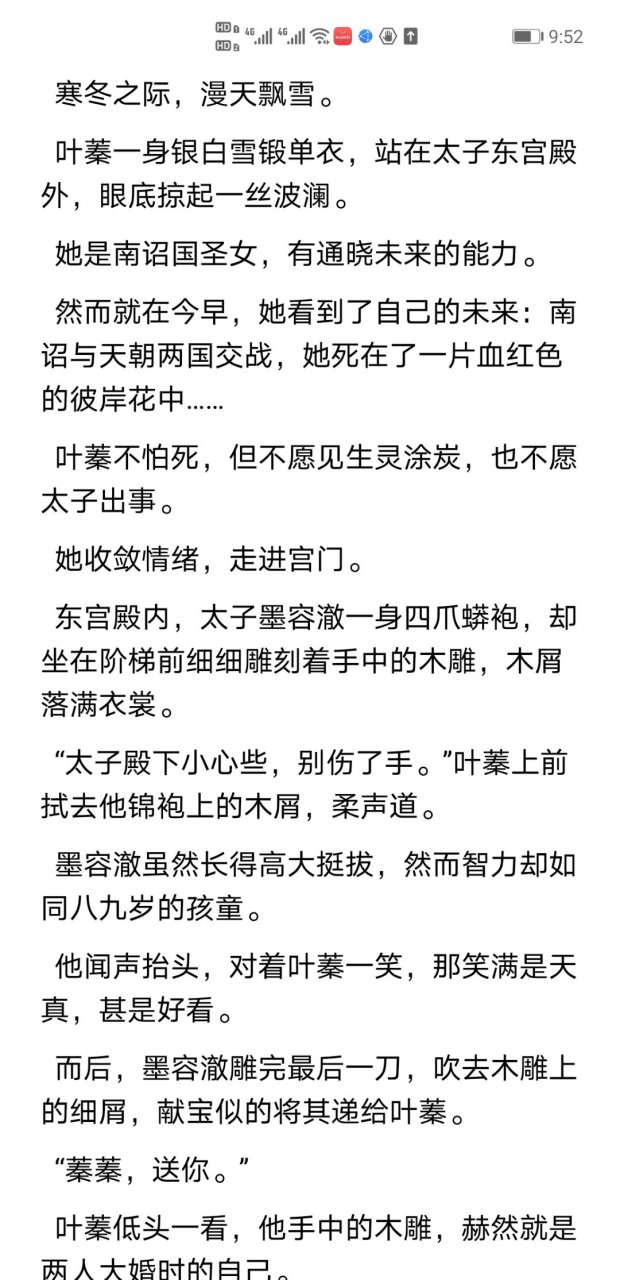 9:52

寒冬之际，漫天飘雪。

叶蓁一身银白雪锻单衣，站在太子东宫殿外，眼底掠起一丝波澜。

她是南诏国圣女，有通晓未来的能力。

然而就在今早，她看到了自己的未来：南诏与天朝两国交战，她死在了一片血红色的彼岸花中……

叶蓁不怕死，但不愿见生灵涂炭，也不愿太子出事。

她收敛情绪，走进宫门。

东宫殿内，太子墨容澈一身四爪蟒袍，却坐在阶梯前细细雕刻着手中的木雕，木屑落满衣裳。

“太子殿下小心些，别伤了手。”叶蓁上前拭去他锦袍上的木屑，柔声道。

墨容澈虽然长得高大挺拔，然而智力却如同八九岁的孩童。

他闻声抬头，对着叶蓁一笑，那笑满是天真，甚是好看。

而后，墨容澈雕完最后一刀，吹去木雕上的细屑，献宝似的将其递给叶蓁。

“蓁蓁，送你。”

叶蓁低头一看，他手中的木雕，赫然就是两人大婚时的自己。